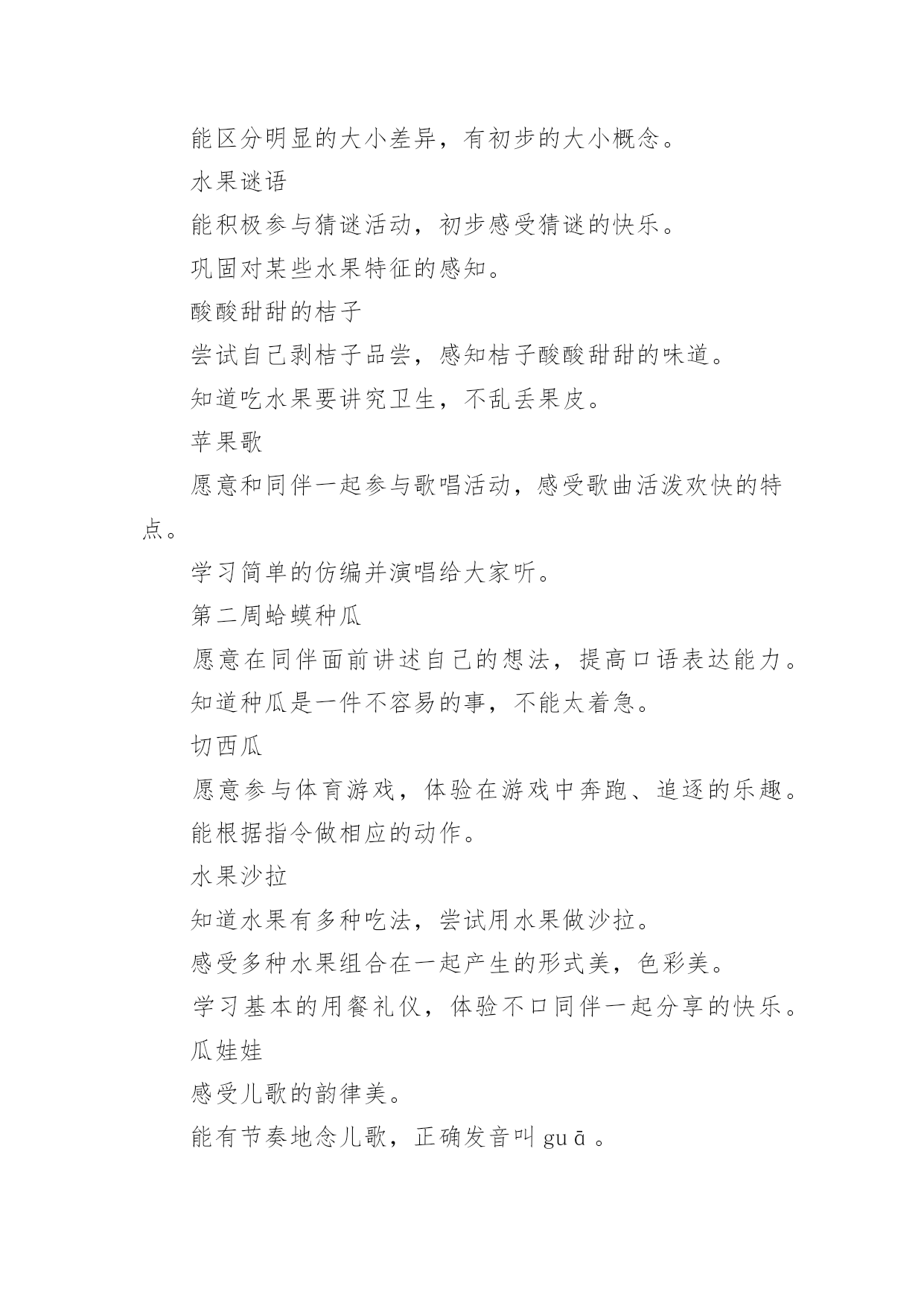 能区分明显的大小差异，有初步的大小概念。

水果谜语

能积极参与猜谜活动，初步感受猜谜的快乐。

巩固对某些水果特征的感知。

酸酸甜甜的桔子

尝试自己剥桔子品尝，感知桔子酸酸甜甜的味道。

知道吃水果要讲究卫生，不乱丢果皮。

苹果歌

愿意和同伴一起参与歌唱活动，感受歌曲活泼欢快的特点。

学习简单的仿编并演唱给大家听。

第二周蛤蟆种瓜

愿意在同伴面前讲述自己的想法，提高口语表达能力。

知道种瓜是一件不容易的事，不能太着急。

切西瓜

愿意参与体育游戏，体验在游戏中奔跑、追逐的乐趣。

能根据指令做相应的动作。

水果沙拉

知道水果有多种吃法，尝试用水果做沙拉。

感受多种水果组合在一起产生的形式美，色彩美。

学习基本的用餐礼仪，体验不口同伴一起分享的快乐。

瓜娃娃

感受儿歌的韵律美。

能有节奏地念儿歌，正确发音叫 guā 。